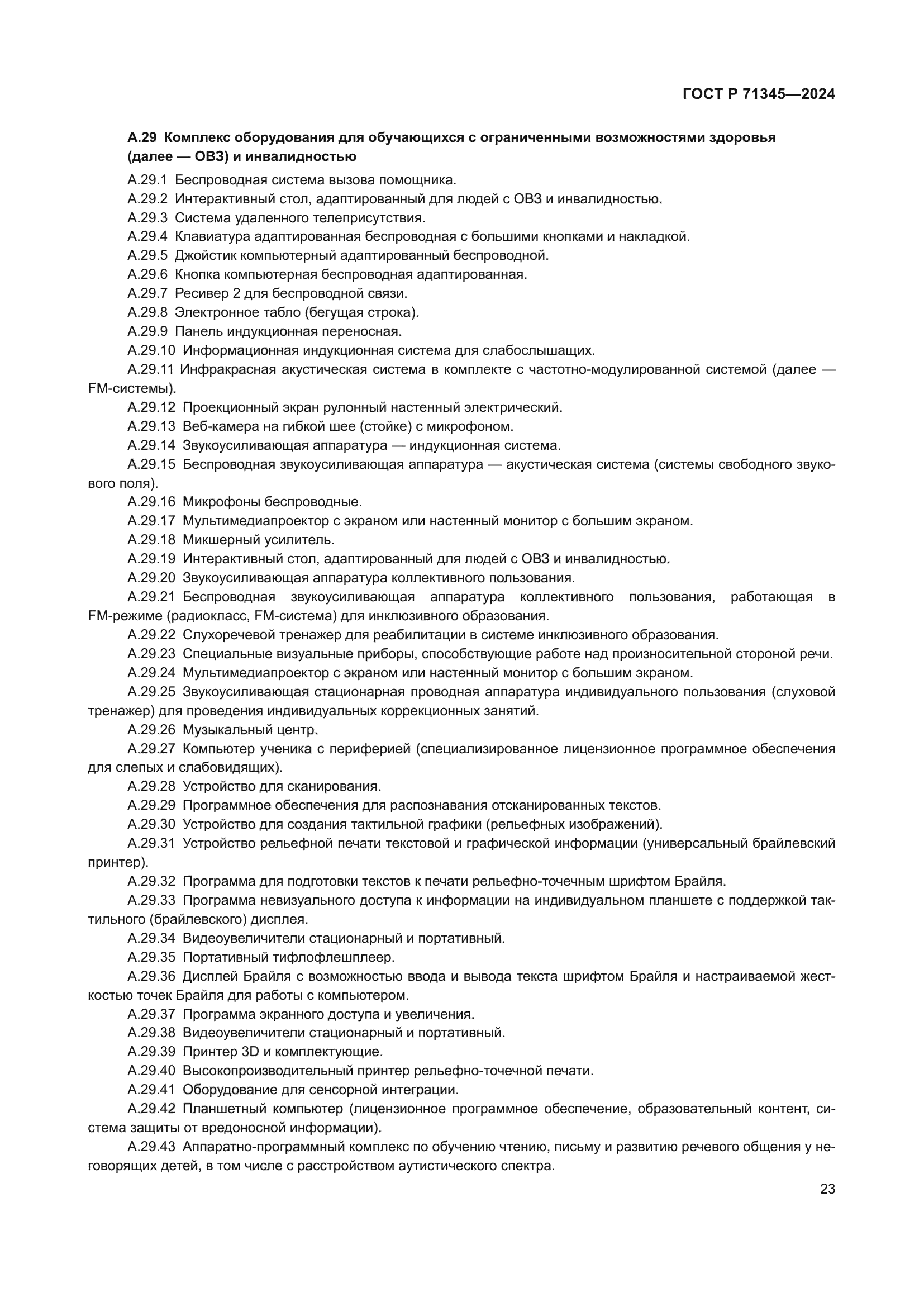 ГОСТ Р 71345—2024

А.29 Комплекс оборудования для обучающихся с ограниченными возможностями здоровья (далее — ОВЗ) и инвалидностью

А.29.1 Беспроводная система вызова помощника.
А.29.2 Интерактивный стол, адаптированный для людей с ОВЗ и инвалидностью.
А.29.3 Система удаленного телеприсутствия.
А.29.4 Клавиатура адаптированная беспроводная с большими кнопками и накладкой.
А.29.5 Джойстик компьютерный адаптированный беспроводной.
А.29.6 Кнопка компьютерная беспроводная адаптированная.
А.29.7 Ресивер 2 для беспроводной связи.
А.29.8 Электронное табло (бегущая строка).
А.29.9 Панель индукционная переносная.
А.29.10 Информационная индукционная система для слабослышащих.
А.29.11 Инфракрасная акустическая система в комплекте с частотно-модулированной системой (далее — FM-системы).
А.29.12 Проекционный экран рулонный настенный электрический.
А.29.13 Веб-камера на гибкой шее (стойке) с микрофоном.
А.29.14 Звукоусиливающая аппаратура — индукционная система.
А.29.15 Беспроводная звукоусиливающая аппаратура — акустическая система (системы свободного звукового поля).
А.29.16 Микрофоны беспроводные.
А.29.17 Мультимедиапроектор с экраном или настенный монитор с большим экраном.
А.29.18 Микшерный усилитель.
А.29.19 Интерактивный стол, адаптированный для людей с ОВЗ и инвалидностью.
А.29.20 Звукоусиливающая аппаратура коллективного пользования.
А.29.21 Беспроводная звукоусиливающая аппаратура коллективного пользования, работающая в FM-режиме (радиокласс, FM-система) для инклюзивного образования.
А.29.22 Слухоречевой тренажер для реабилитации в системе инклюзивного образования.
А.29.23 Специальные визуальные приборы, способствующие работе над произносительной стороной речи.
А.29.24 Мультимедиапроектор с экраном или настенный монитор с большим экраном.
А.29.25 Звукоусиливающая стационарная проводная аппаратура индивидуального пользования (слуховой тренажер) для проведения индивидуальных коррекционных занятий.
А.29.26 Музыкальный центр.
А.29.27 Компьютер ученика с периферией (специализированное лицензионное программное обеспечения для слепых и слабовидящих).
А.29.28 Устройство для сканирования.
А.29.29 Программное обеспечения для распознавания отсканированных текстов.
А.29.30 Устройство для создания тактильной графики (рельефных изображений).
А.29.31 Устройство рельефной печати текстовой и графической информации (универсальный брайлевский принтер).
А.29.32 Программа для подготовки текстов к печати рельефно-точечным шрифтом Брайля.
А.29.33 Программа невизуального доступа к информации на индивидуальном планшете с поддержкой тактильного (брайлевского) дисплея.
А.29.34 Видеоувеличители стационарный и портативный.
А.29.35 Портативный тифлофлешплеер.
А.29.36 Дисплей Брайля с возможностью ввода и вывода текста шрифтом Брайля и настраиваемой жесткостью точек Брайля для работы с компьютером.
А.29.37 Программа экранного доступа и увеличения.
А.29.38 Видеоувеличители стационарный и портативный.
А.29.39 Принтер 3D и комплектующие.
А.29.40 Высокопроизводительный принтер рельефно-точечной печати.
А.29.41 Оборудование для сенсорной интеграции.
А.29.42 Планшетный компьютер (лицензионное программное обеспечение, образовательный контент, система защиты от вредоносной информации).
А.29.43 Аппаратно-программный комплекс по обучению чтению, письму и развитию речевого общения у неговорящих детей, в том числе с расстройством аутистического спектра.

23